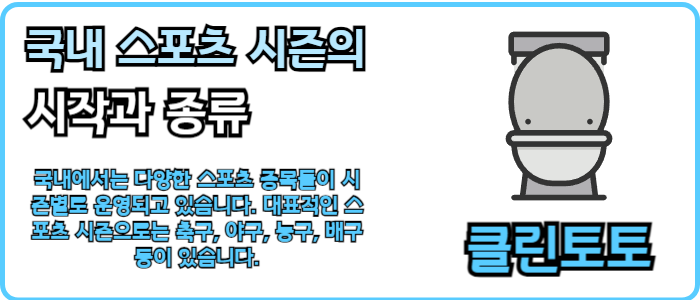 국내 스포츠 시즌의 시작과 종류

국내에서는 다양한 스포츠 종목들이 시즌별로 운영되고 있습니다. 대표적인 스포츠 시즌으로는 축구, 야구, 농구, 배구 등이 있습니다.

클린토토